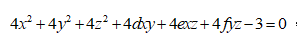 $4x^2+4y^2+4z^2+4dxy+4exz+4fyz-3=0$